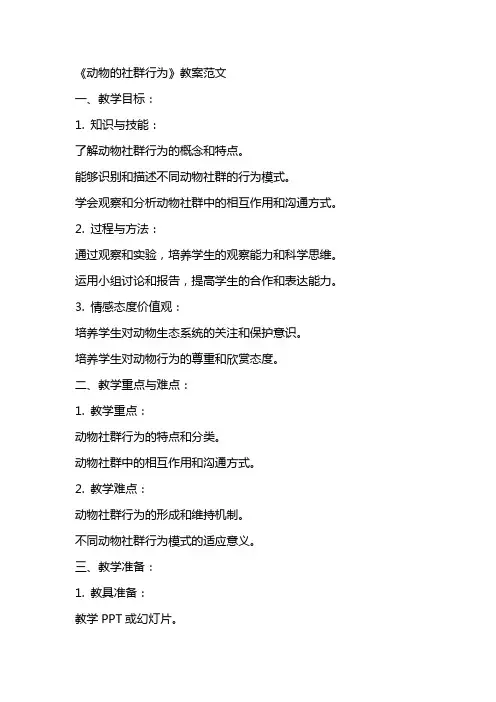 《动物的社群行为》教案范文

一、教学目标：

1. 知识与技能：

了解动物社群行为的概念和特点。

能够识别和描述不同动物社群的行为模式。

学会观察和分析动物社群中的相互作用和沟通方式。

2. 过程与方法：

通过观察和实验，培养学生的观察能力和科学思维。

运用小组讨论和报告，提高学生的合作和表达能力。

3. 情感态度价值观：

培养学生对动物生态系统的关注和保护意识。

培养学生对动物行为的尊重和欣赏态度。

二、教学重点与难点：

1. 教学重点：

动物社群行为的特点和分类。

动物社群中的相互作用和沟通方式。

2. 教学难点：

动物社群行为的形成和维持机制。

不同动物社群行为模式的适应意义。

三、教学准备：

1. 教具准备：

教学 PPT 或幻灯片。